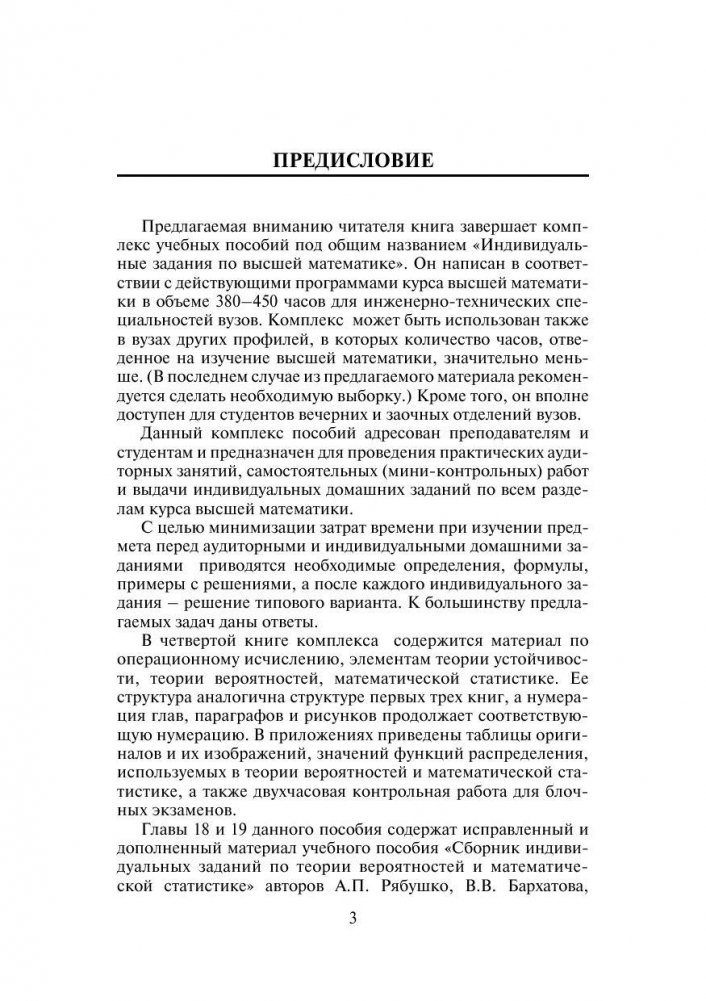 ПРЕДИСЛОВИЕ

Предлагаемая вниманию читателя книга завершает комплекс учебных пособий под общим названием «Индивидуальные задания по высшей математике». Он написан в соответствии с действующими программами курса высшей математики в объеме 380–450 часов для инженерно-технических специальностей вузов. Комплекс может быть использован также в вузах других профилей, в которых количество часов, отведенное на изучение высшей математики, значительно меньше. (В последнем случае из предлагаемого материала рекомендуется сделать необходимую выборку.) Кроме того, он вполне доступен для студентов вечерних и заочных отделений вузов.

Данный комплекс пособий адресован преподавателям и студентам и предназначен для проведения практических аудиторных занятий, самостоятельных (мини-контрольных) работ и выдачи индивидуальных домашних заданий по всем разделам курса высшей математики.

С целью минимизации затрат времени при изучении предмета перед аудиторными и индивидуальными домашними заданиями приводятся необходимые определения, формулы, примеры с решениями, а после каждого индивидуального задания – решение типового варианта. К большинству предлагаемых задач даны ответы.

В четвертой книге комплекса содержится материал по операционному исчислению, элементам теории устойчивости, теории вероятностей, математической статистике. Ее структура аналогична структуре первых трех книг, а нумерация глав, параграфов и рисунков продолжает соответствующую нумерацию. В приложениях приведены таблицы оригиналов и их изображений, значений функций распределения, используемых в теории вероятностей и математической статистике, а также двухчасовая контрольная работа для блочных экзаменов.

Главы 18 и 19 данного пособия содержат исправленный и дополненный материал учебного пособия «Сборник индивидуальных заданий по теории вероятностей и математической статистике» авторов А.П. Рябушко, В.В. Бархатова,

3